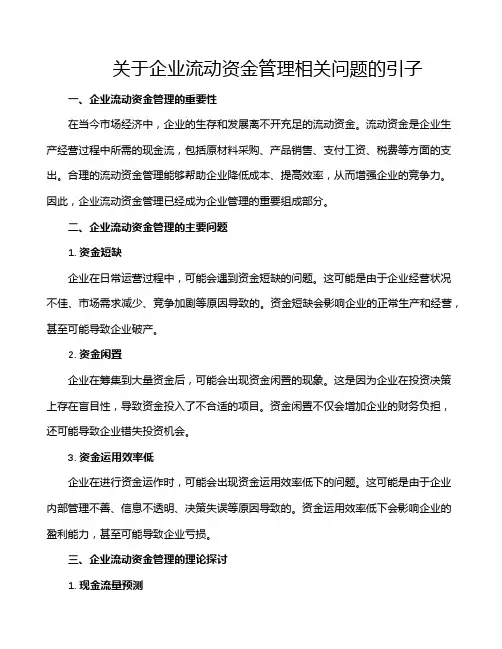 关于企业流动资金管理相关问题的引子

一、企业流动资金管理的重要性

在当今市场经济中，企业的生存和发展离不开充足的流动资金。流动资金是企业生产经营过程中所需的现金流，包括原材料采购、产品销售、支付工资、税费等方面的支出。合理的流动资金管理能够帮助企业降低成本、提高效率，从而增强企业的竞争力。因此，企业流动资金管理已经成为企业管理的重要组成部分。

二、企业流动资金管理的主要问题

1. 资金短缺

企业在日常运营过程中，可能会遇到资金短缺的问题。这可能是由于企业经营状况不佳、市场需求减少、竞争加剧等原因导致的。资金短缺会影响企业的正常生产和经营，甚至可能导致企业破产。

2. 资金闲置

企业在筹集到大量资金后，可能会出现资金闲置的现象。这是因为企业在投资决策上存在盲目性，导致资金投入了不合适的项目。资金闲置不仅会增加企业的财务负担，还可能导致企业错失投资机会。

3. 资金运用效率低

企业在进行资金运作时，可能会出现资金运用效率低下的问题。这可能是由于企业内部管理不善、信息不透明、决策失误等原因导致的。资金运用效率低下会影响企业的盈利能力，甚至可能导致企业亏损。

三、企业流动资金管理的理论探讨

1. 现金流量预测